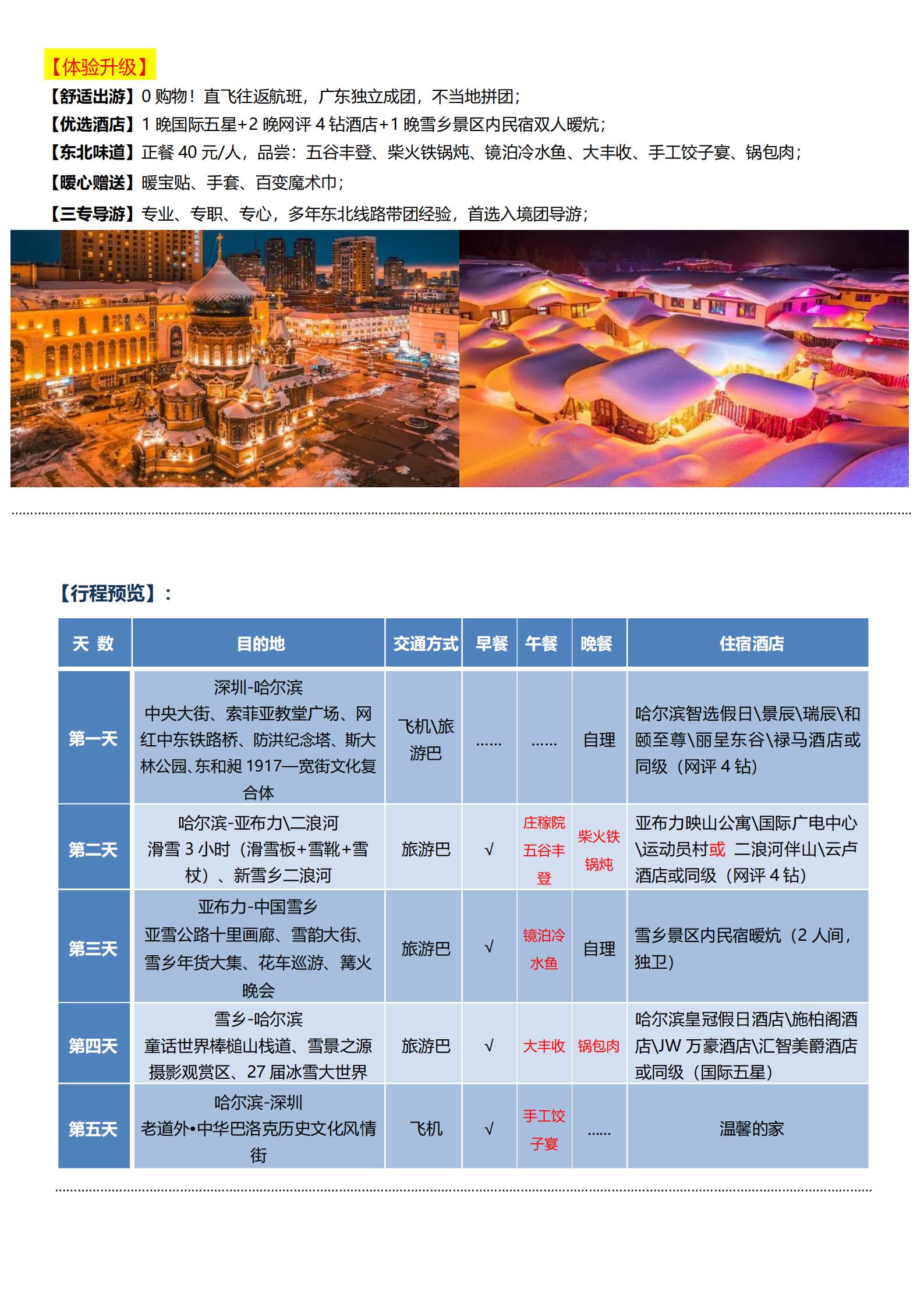 【体验升级】

【舒适出游】0 购物！直飞往返航班，广东独立成团，不当地拼团；

【优选酒店】1 晚国际五星+2 晚网评 4 钻酒店+1 晚雪乡景区内民宿双人暖炕；

【东北味道】正餐 40 元/人，品尝：五谷丰登、柴火铁锅炖、镜泊冷水鱼、大丰收、手工饺子宴、锅包肉；

【暖心赠送】暖宝贴、手套、百变魔术巾；

【三专导游】专业、专职、专心，多年东北线路带团经验，首选入境团导游；

【行程预览】：

| 天 数 | 目的地 | 交通方式 | 早餐 | 午餐 | 晚餐 | 住宿酒店 |
|---|---|---|---|---|---|---|
| 第一天 | 深圳-哈尔滨 中央大街、索菲亚教堂广场、网红中东铁路桥、防洪纪念塔、斯大林公园、东和昶 1917—宽街文化复合体 | 飞机\旅游巴 | …… | …… | 自理 | 哈尔滨智选假日\景辰\瑞辰\和颐至尊\丽呈东谷\禄马酒店或同级（网评 4 钻） |
| 第二天 | 哈尔滨-亚布力\二浪河 滑雪 3 小时（滑雪板+雪靴+雪杖）、新雪乡二浪河 | 旅游巴 | √ | 庄稼院五谷丰登 | 柴火铁锅炖 | 亚布力映山公寓\国际广电中心\运动员村或 二浪河伴山\云卢酒店或同级（网评 4 钻） |
| 第三天 | 亚布力-中国雪乡 亚雪公路十里画廊、雪韵大街、雪乡年货大集、花车巡游、篝火晚会 | 旅游巴 | √ | 镜泊冷水鱼 | 自理 | 雪乡景区内民宿暖炕（2 人间，独卫） |
| 第四天 | 雪乡-哈尔滨 童话世界棒槌山栈道、雪景之源摄影观赏区、27 届冰雪大世界 | 旅游巴 | √ | 大丰收 | 锅包肉 | 哈尔滨皇冠假日酒店\施柏阁酒店\JW 万豪酒店\汇智美爵酒店或同级（国际五星） |
| 第五天 | 哈尔滨-深圳 老道外•中华巴洛克历史文化风情街 | 飞机 | √ | 手工饺子宴 | …… | 温馨的家 |